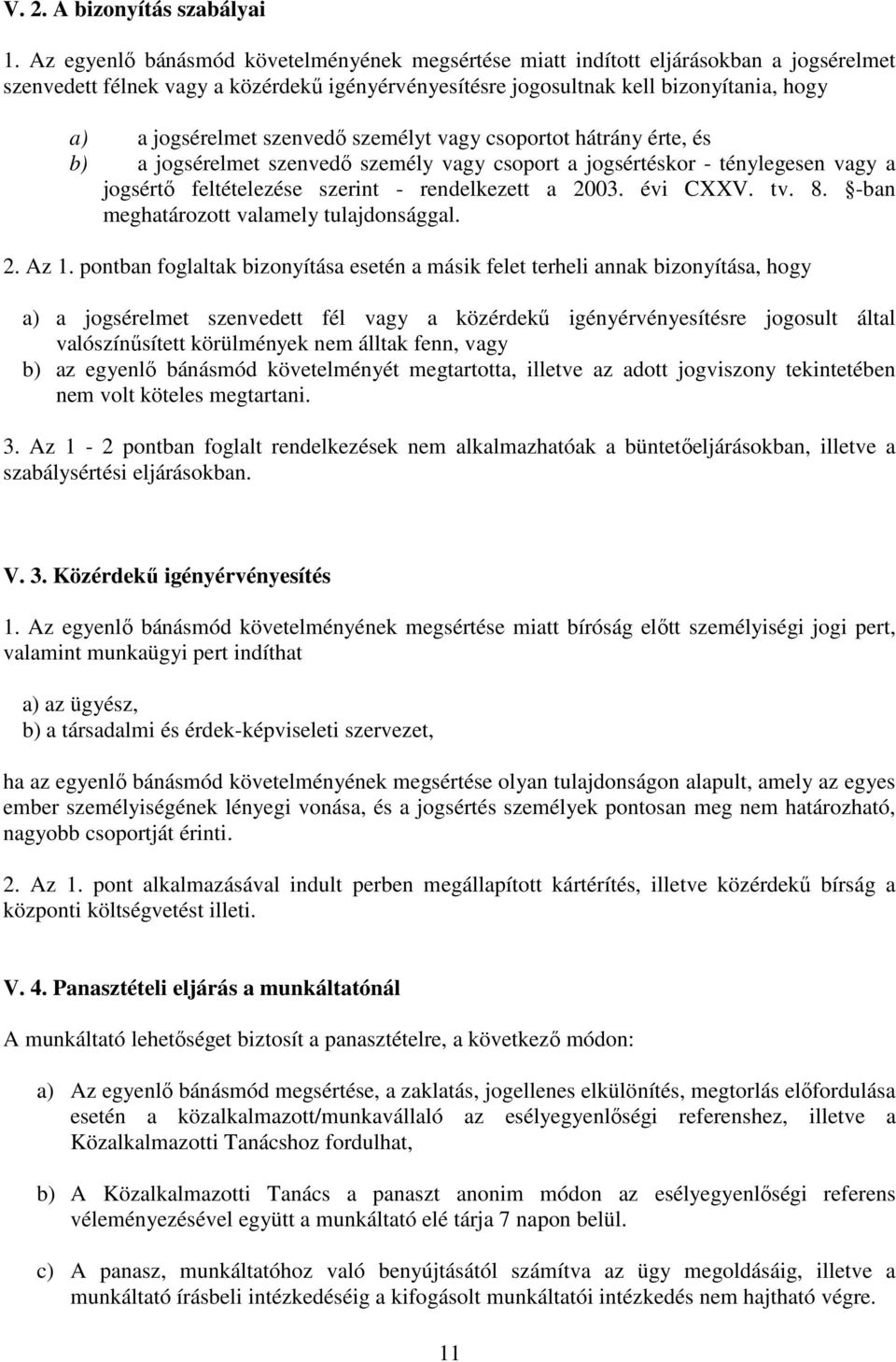 V. 2. A bizonyítás szabályai

1. Az egyenlő bánásmód követelményének megsértése miatt indított eljárásokban a jogsérelmet szenvedett félnek vagy a közérdekű igényérvényesítésre jogosultnak kell bizonyítania, hogy

a) a jogsérelmet szenvedő személyt vagy csoportot hátrány érte, és
b) a jogsérelmet szenvedő személy vagy csoport a jogsértéskor - ténylegesen vagy a jogsértő feltételezése szerint - rendelkezett a 2003. évi CXXV. tv. 8. §-ban meghatározott valamely tulajdonsággal.

2. Az 1. pontban foglaltak bizonyítása esetén a másik felet terheli annak bizonyítása, hogy

a) a jogsérelmet szenvedett fél vagy a közérdekű igényérvényesítésre jogosult által valószínűsített körülmények nem álltak fenn, vagy
b) az egyenlő bánásmód követelményét megtartotta, illetve az adott jogviszony tekintetében nem volt köteles megtartani.

3. Az 1 - 2 pontban foglalt rendelkezések nem alkalmazhatóak a büntetőeljárásokban, illetve a szabálysértési eljárásokban.

V. 3. Közérdekű igényérvényesítés

1. Az egyenlő bánásmód követelményének megsértése miatt bíróság előtt személyiségi jogi pert, valamint munkaügyi pert indíthat

a) az ügyész,
b) a társadalmi és érdek-képviseleti szervezet,

ha az egyenlő bánásmód követelményének megsértése olyan tulajdonságon alapult, amely az egyes ember személyiségének lényegi vonása, és a jogsértés személyek pontosan meg nem határozható, nagyobb csoportját érinti.

2. Az 1. pont alkalmazásával indult perben megállapított kártérítés, illetve közérdekű bírság a központi költségvetést illeti.

V. 4. Panasztételi eljárás a munkáltatónál

A munkáltató lehetőséget biztosít a panasztételre, a következő módon:

a) Az egyenlő bánásmód megsértése, a zaklatás, jogellenes elkülönítés, megtorlás előfordulása esetén a közalkalmazott/munkavállaló az esélyegyenlőségi referenshez, illetve a Közalkalmazotti Tanácshoz fordulhat,

b) A Közalkalmazotti Tanács a panaszt anonim módon az esélyegyenlőségi referens véleményezésével együtt a munkáltató elé tárja 7 napon belül.

c) A panasz, munkáltatóhoz való benyújtásától számítva az ügy megoldásáig, illetve a munkáltató írásbeli intézkedéséig a kifogásolt munkáltatói intézkedés nem hajtható végre.

11